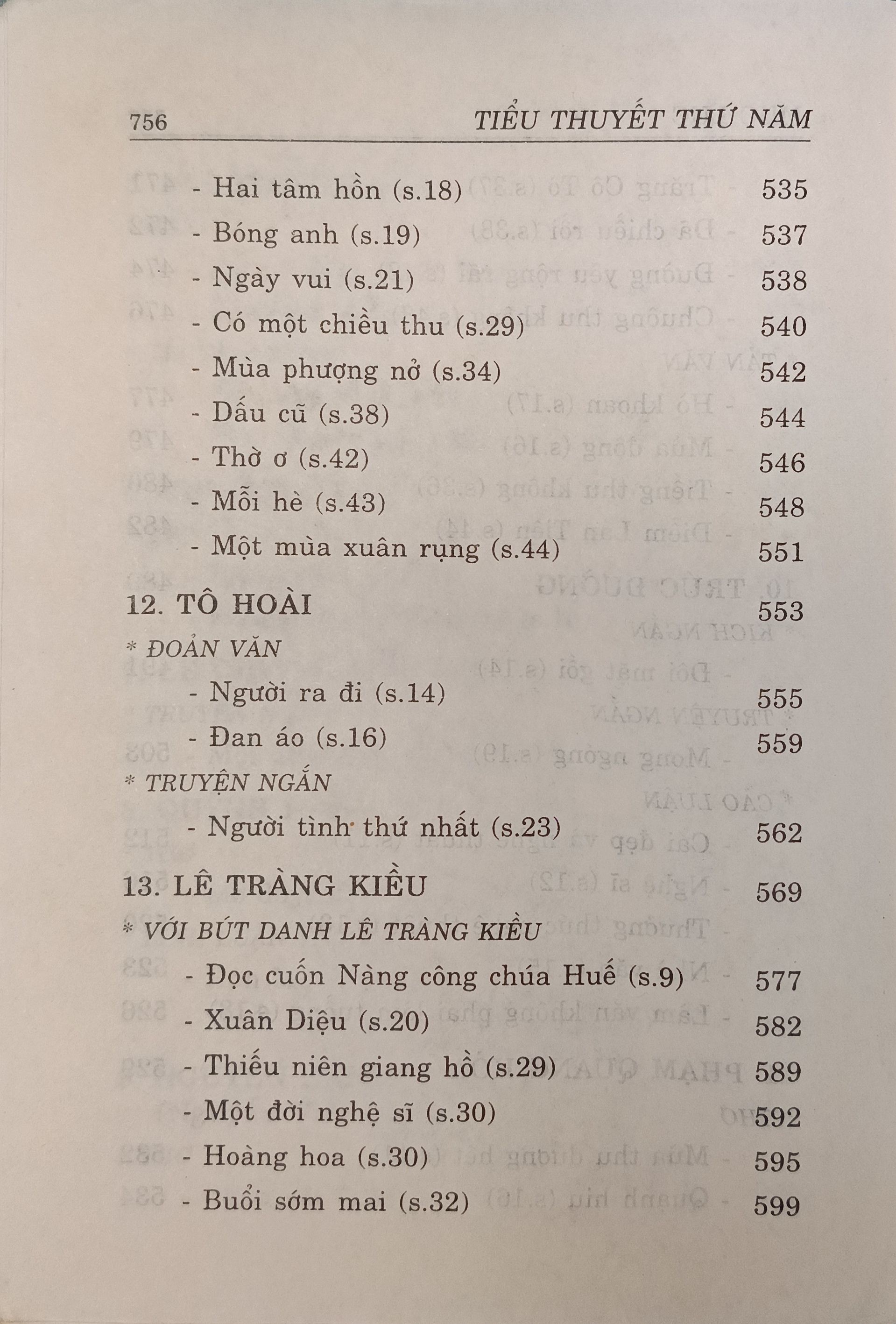 756 TIỂU THUYẾT THỨ NĂM

- Hai tâm hồn (s.18) 535
- Bóng anh (s.19) 537
- Ngày vui (s.21) 538
- Có một chiều thu (s.29) 540
- Mùa phượng nở (s.34) 542
- Dấu cũ (s.38) 544
- Thờ ơ (s.42) 546
- Mỗi hè (s.43) 548
- Một mùa xuân rụng (s.44) 551

12. TÔ HOÀI 553

* ĐOẢN VĂN
- Người ra đi (s.14) 555
- Đan áo (s.16) 559

* TRUYỆN NGẮN
- Người tình thứ nhất (s.23) 562

13. LÊ TRÀNG KIỀU 569

* VỚI BÚT DANH LÊ TRÀNG KIỀU
- Đọc cuốn Nàng công chúa Huế (s.9) 577
- Xuân Diệu (s.20) 582
- Thiếu niên giang hồ (s.29) 589
- Một đời nghệ sĩ (s.30) 592
- Hoàng hoa (s.30) 595
- Buổi sớm mai (s.32) 599